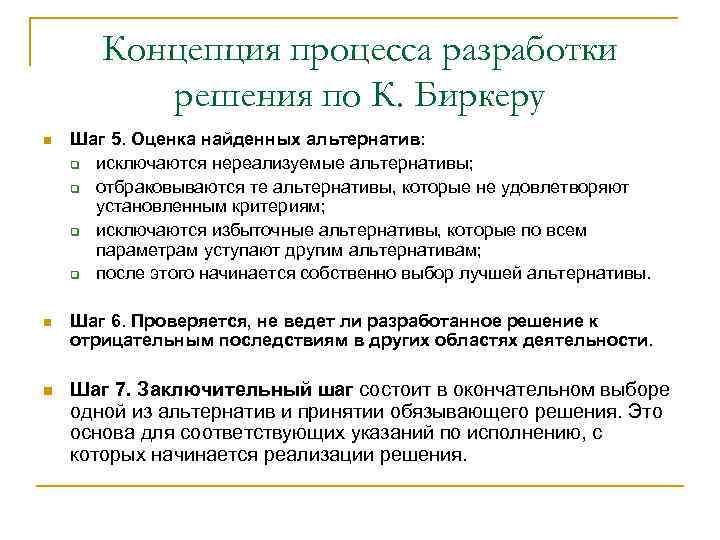 Концепция процесса разработки решения по К. Биркеру

Шаг 5. Оценка найденных альтернатив:

исключаются нереализуемые альтернативы;

отбраковываются те альтернативы, которые не удовлетворяют установленным критериям;

исключаются избыточные альтернативы, которые по всем параметрам уступают другим альтернативам;

после этого начинается собственно выбор лучшей альтернативы.

Шаг 6. Проверяется, не ведет ли разработанное решение к отрицательным последствиям в других областях деятельности.

Шаг 7. Заключительный шаг состоит в окончательном выборе одной из альтернатив и принятии обязывающего решения. Это основа для соответствующих указаний по исполнению, с которых начинается реализации решения.